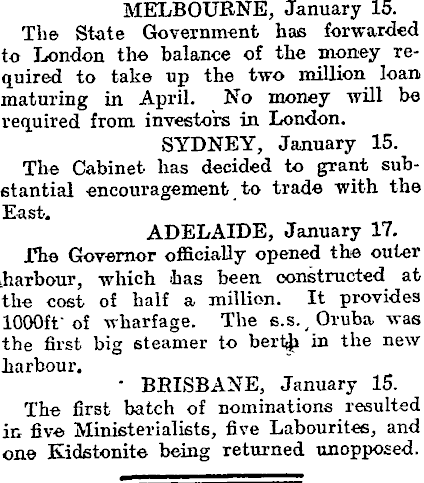 MELBOURNE, January 15.

The State Government has forwarded to London the balance of the money required to take up the two million loan maturing in April. No money will be required from investors in London.

SYDNEY, January 15.

The Cabinet has decided to grant substantial encouragement to trade with the East.

ADELAIDE, January 17.

The Governor officially opened the outer harbour, which has been constructed at the cost of half a million. It provides 1000ft of wharfage. The s.s. Oruba was the first big steamer to berth in the new harbour.

BRISBANE, January 15.

The first batch of nominations resulted in five Ministerialists, five Labourites, and one Kidstonite being returned unopposed.